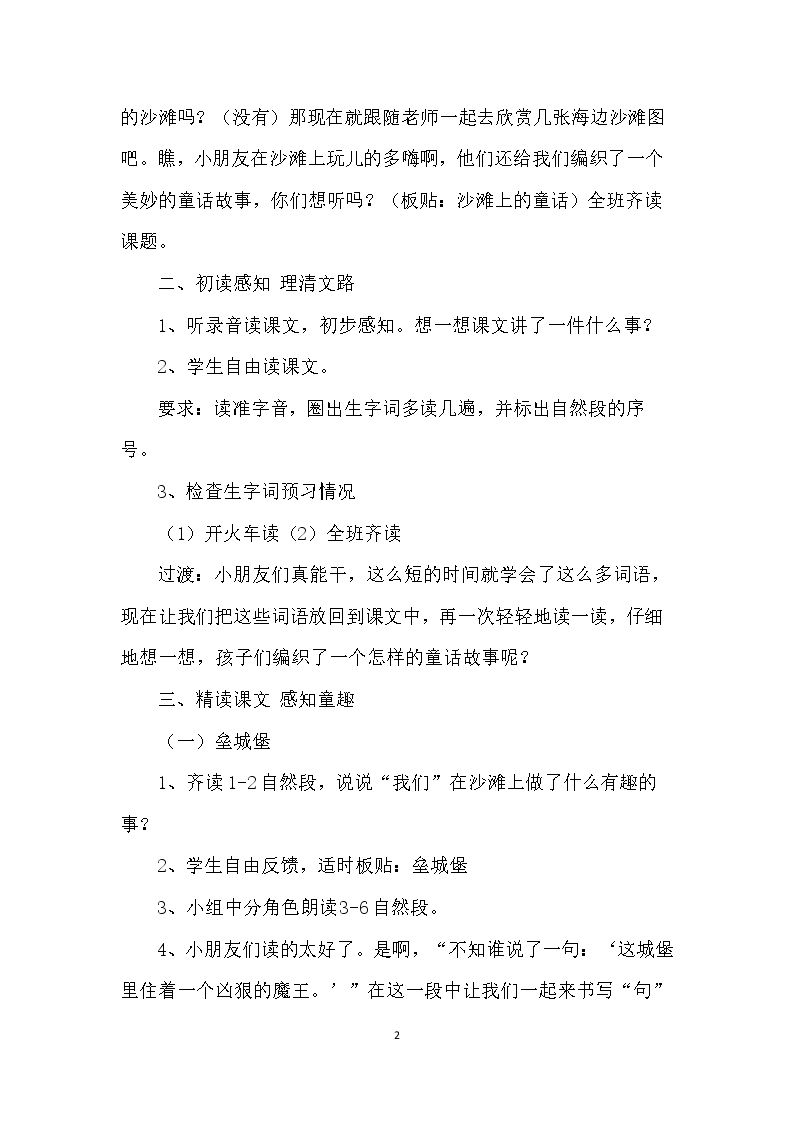 的沙滩吗？（没有）那现在就跟随老师一起去欣赏几张海边沙滩图吧。瞧，小朋友在沙滩上玩儿的多嗨啊，他们还给我们编织了一个美妙的童话故事，你们想听吗？（板贴：沙滩上的童话）全班齐读课题。

二、初读感知 理清文路

1、听录音读课文，初步感知。想一想课文讲了一件什么事？

2、学生自由读课文。

要求：读准字音，圈出生字词多读几遍，并标出自然段的序号。

3、检查生字词预习情况

（1）开火车读（2）全班齐读

过渡：小朋友们真能干，这么短的时间就学会了这么多词语，现在让我们把这些词语放回到课文中，再一次轻轻地读一读，仔细地想一想，孩子们编织了一个怎样的童话故事呢？

三、精读课文 感知童趣

（一）垒城堡

1、齐读1-2自然段，说说“我们”在沙滩上做了什么有趣的事？

2、学生自由反馈，适时板贴：垒城堡

3、小组中分角色朗读3-6自然段。

4、小朋友们读的太好了。是啊，“不知谁说了一句：‘这城堡里住着一个凶狠的魔王。’”在这一段中让我们一起来书写“句”

2